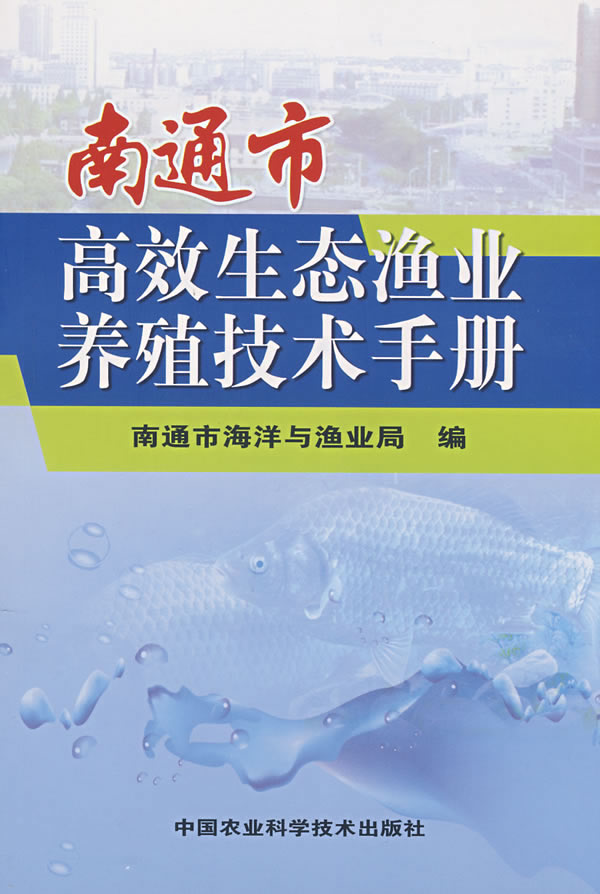 南通市
高效生态渔业
养殖技术手册

南通市海洋与渔业局　编

中国农业科学技术出版社